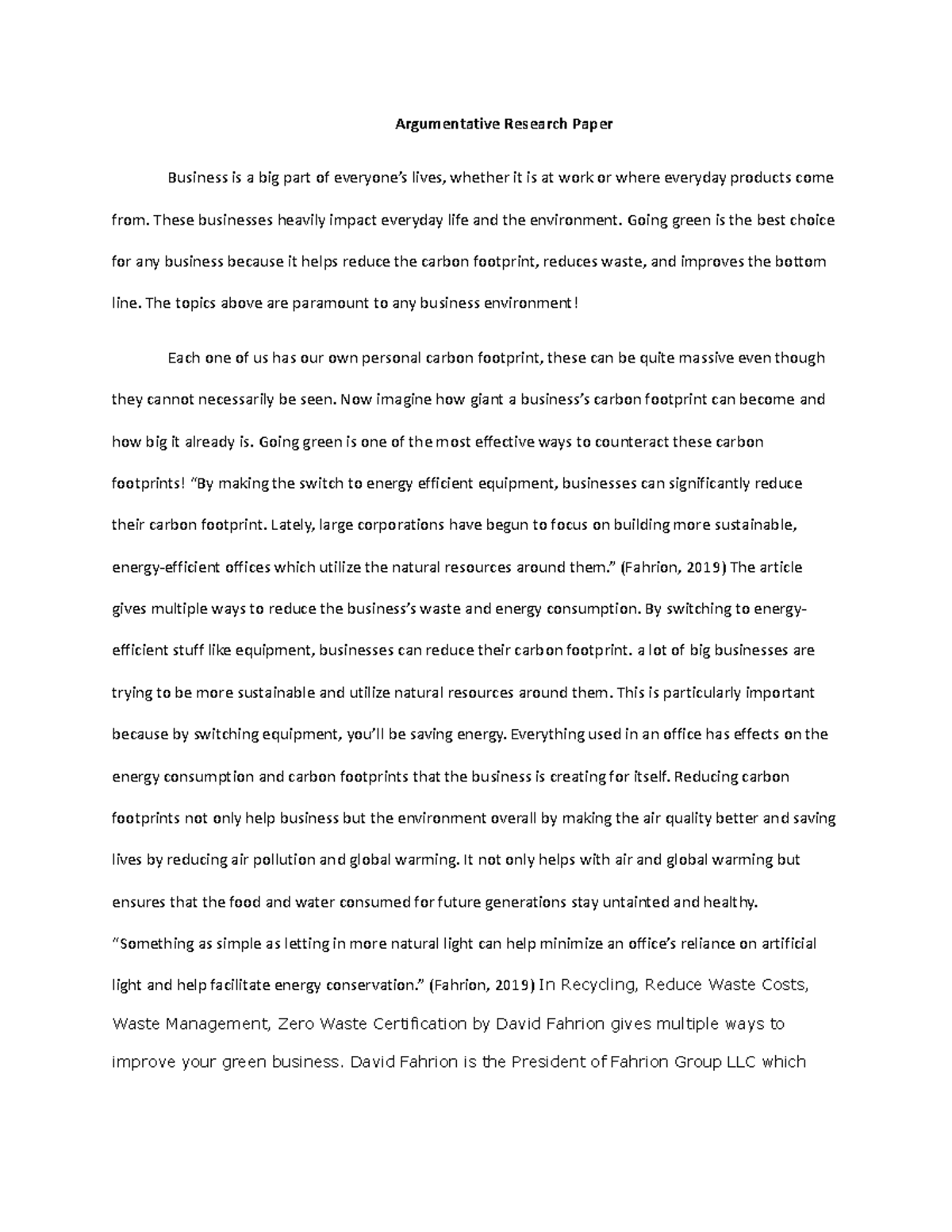 Argumentative Research Paper

Business is a big part of everyone's lives, whether it is at work or where everyday products come from. These businesses heavily impact everyday life and the environment. Going green is the best choice for any business because it helps reduce the carbon footprint, reduces waste, and improves the bottom line. The topics above are paramount to any business environment!

Each one of us has our own personal carbon footprint, these can be quite massive even though they cannot necessarily be seen. Now imagine how giant a business's carbon footprint can become and how big it already is. Going green is one of the most effective ways to counteract these carbon footprints! "By making the switch to energy efficient equipment, businesses can significantly reduce their carbon footprint. Lately, large corporations have begun to focus on building more sustainable, energy-efficient offices which utilize the natural resources around them." (Fahrion, 2019) The article gives multiple ways to reduce the business's waste and energy consumption. By switching to energy-efficient stuff like equipment, businesses can reduce their carbon footprint. a lot of big businesses are trying to be more sustainable and utilize natural resources around them. This is particularly important because by switching equipment, you'll be saving energy. Everything used in an office has effects on the energy consumption and carbon footprints that the business is creating for itself. Reducing carbon footprints not only help business but the environment overall by making the air quality better and saving lives by reducing air pollution and global warming. It not only helps with air and global warming but ensures that the food and water consumed for future generations stay untainted and healthy. "Something as simple as letting in more natural light can help minimize an office's reliance on artificial light and help facilitate energy conservation." (Fahrion, 2019) In Recycling, Reduce Waste Costs, Waste Management, Zero Waste Certification by David Fahrion gives multiple ways to improve your green business. David Fahrion is the President of Fahrion Group LLC which